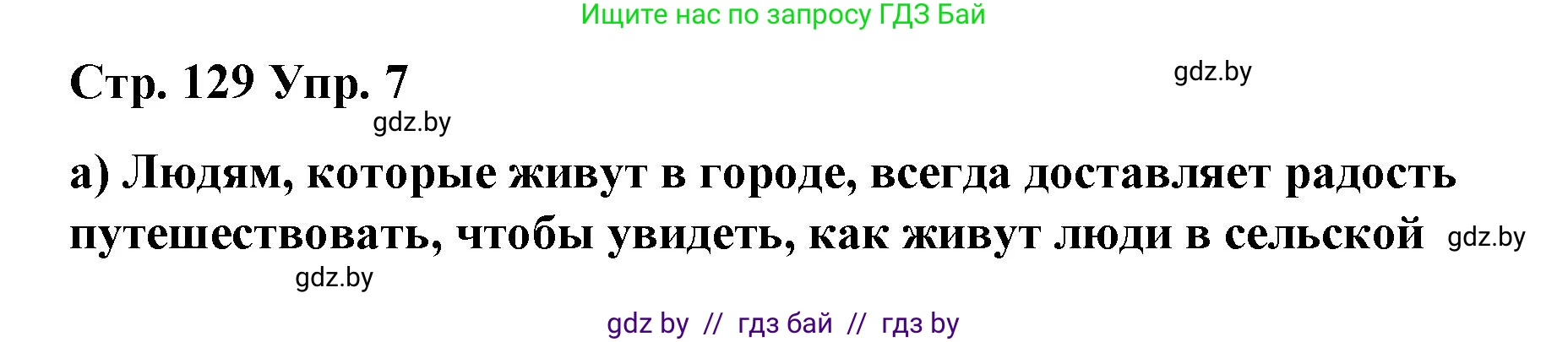 Ищите нас по запросу ГДЗ Бай

Стр. 129 Упр. 7

gdz.by

gdz.by

а) Людям, которые живут в городе, всегда доставляет радость путешествовать, чтобы увидеть, как живут люди в сельской

gdz.by

gdz.by

gdz by // гдз бай // гдз by